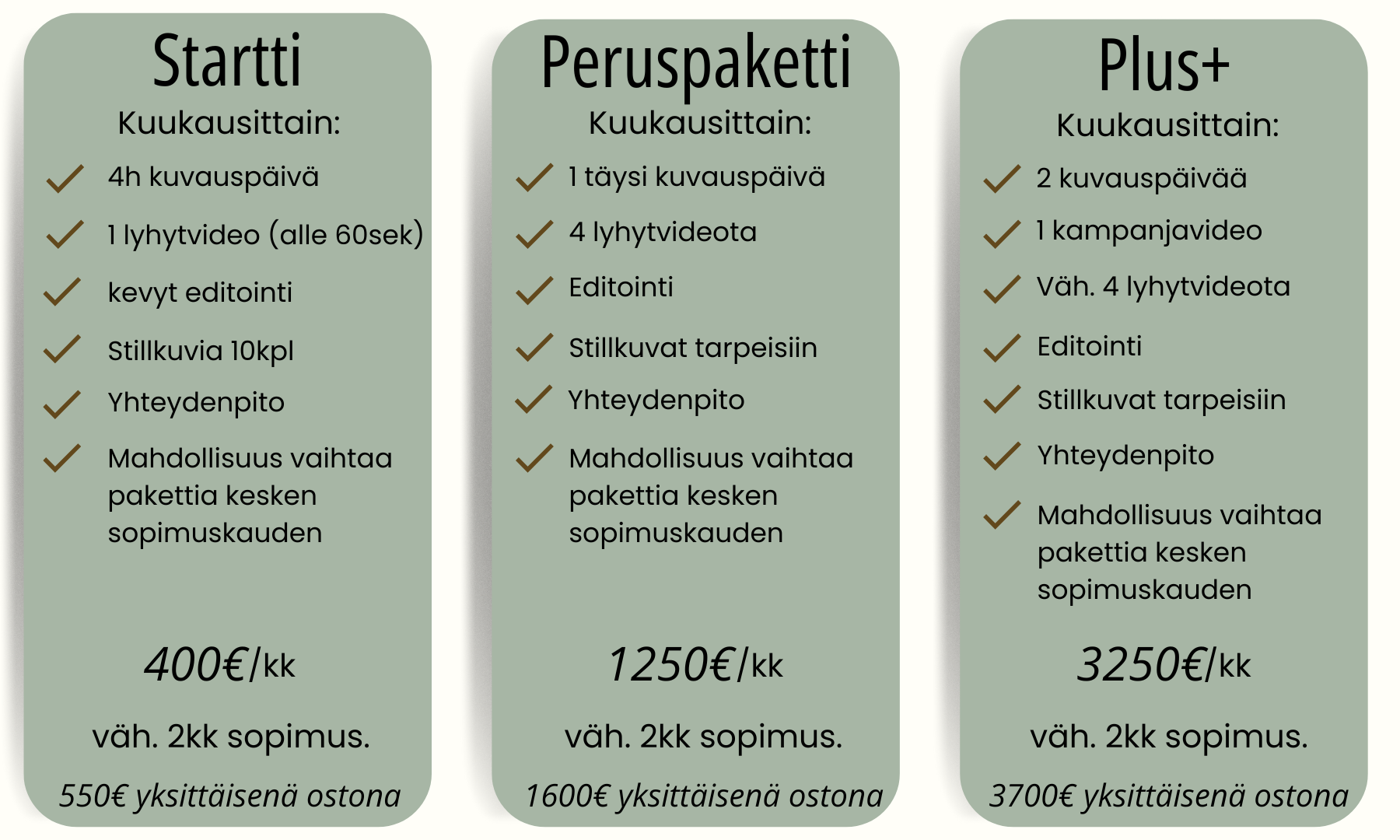 Startti
Kuukausittain:
4h kuvauspäivä
1 lyhytvideo (alle 60sek)
kevyt editointi
Stillkuvia 10kpl
Yhteydenpito
Mahdollisuus vaihtaa pakettia kesken sopimuskauden
400€/kk
väh. 2kk sopimus.
550€ yksittäisenä ostona

Peruspaketti
Kuukausittain:
1 täysi kuvauspäivä
4 lyhytvideota
Editointi
Stillkuvat tarpeisiin
Yhteydenpito
Mahdollisuus vaihtaa pakettia kesken sopimuskauden
1250€/kk
väh. 2kk sopimus.
1600€ yksittäisenä ostona

Plus+
Kuukausittain:
2 kuvauspäivää
1 kampanjavideo
Väh. 4 lyhytvideota
Editointi
Stillkuvat tarpeisiin
Yhteydenpito
Mahdollisuus vaihtaa pakettia kesken sopimuskauden
3250€/kk
väh. 2kk sopimus.
3700€ yksittäisenä ostona